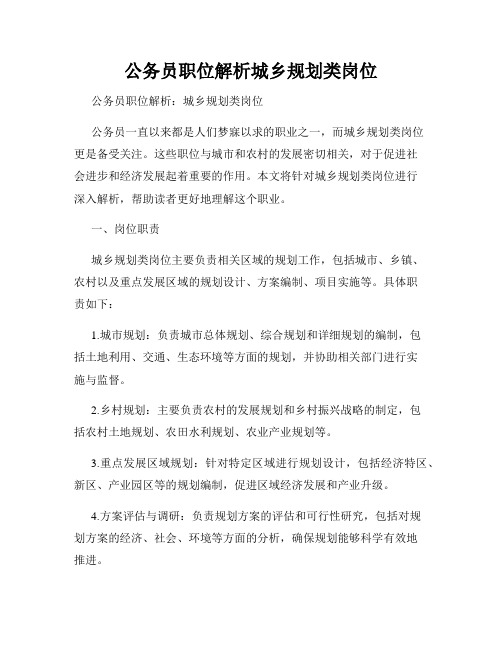 公务员职位解析城乡规划类岗位

公务员职位解析：城乡规划类岗位

公务员一直以来都是人们梦寐以求的职业之一，而城乡规划类岗位更是备受关注。这些职位与城市和农村的发展密切相关，对于促进社会进步和经济发展起着重要的作用。本文将针对城乡规划类岗位进行深入解析，帮助读者更好地理解这个职业。

一、岗位职责

城乡规划类岗位主要负责相关区域的规划工作，包括城市、乡镇、农村以及重点发展区域的规划设计、方案编制、项目实施等。具体职责如下：

1.城市规划：负责城市总体规划、综合规划和详细规划的编制，包括土地利用、交通、生态环境等方面的规划，并协助相关部门进行实施与监督。

2.乡村规划：主要负责农村的发展规划和乡村振兴战略的制定，包括农村土地规划、农田水利规划、农业产业规划等。

3.重点发展区域规划：针对特定区域进行规划设计，包括经济特区、新区、产业园区等的规划编制，促进区域经济发展和产业升级。

4.方案评估与调研：负责规划方案的评估和可行性研究，包括对规划方案的经济、社会、环境等方面的分析，确保规划能够科学有效地推进。